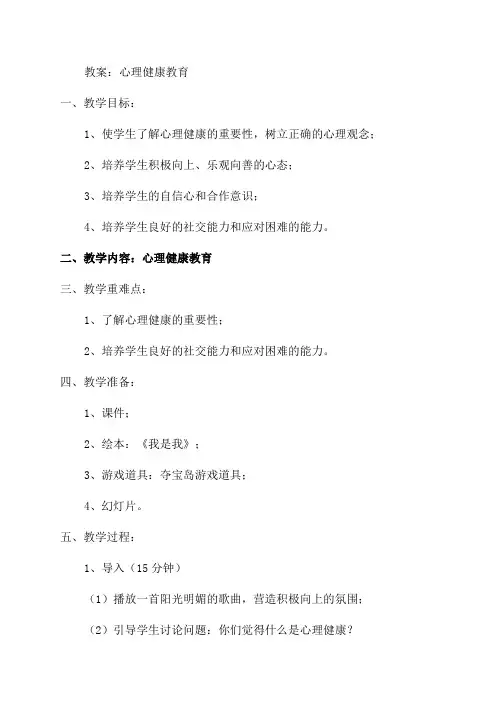 教案：心理健康教育

一、教学目标：

1、使学生了解心理健康的重要性，树立正确的心理观念；

2、培养学生积极向上、乐观向善的心态；

3、培养学生的自信心和合作意识；

4、培养学生良好的社交能力和应对困难的能力。

二、教学内容：心理健康教育

三、教学重难点：

1、了解心理健康的重要性；

2、培养学生良好的社交能力和应对困难的能力。

四、教学准备：

1、课件；

2、绘本：《我是我》；

3、游戏道具：夺宝岛游戏道具；

4、幻灯片。

五、教学过程：

1、导入（15 分钟）

（1）播放一首阳光明媚的歌曲，营造积极向上的氛围；

（2）引导学生讨论问题：你们觉得什么是心理健康？